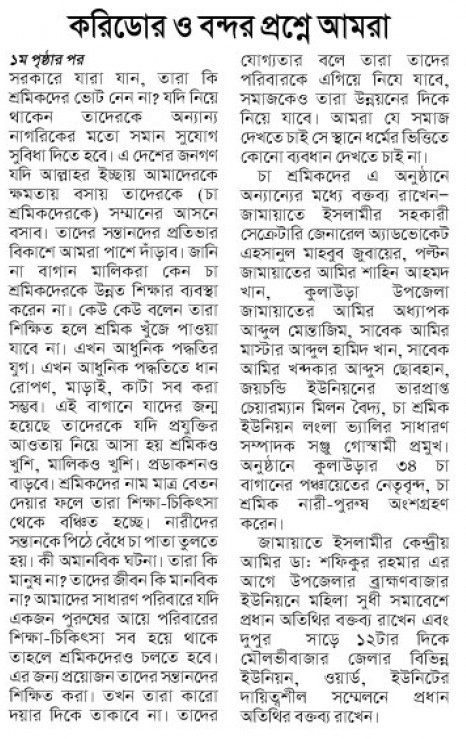 করিডোর ও বন্দর প্রশ্নে আমরা

১ম পৃষ্ঠার পর
সরকারে যারা যান, তারা কি শ্রমিকদের ভোট নেন না? যদি নিয়ে থাকেন তাদেরকে অন্যান্য নাগরিকের মতো সমান সুযোগ সুবিধা দিতে হবে। এ দেশের জনগণ যদি আল্লাহর ইচ্ছায় আমাদেরকে ক্ষমতায় বসায় তাদেরকে (চা শ্রমিকদেরকে) সম্মানের আসনে বসাব। তাদের সন্তানদের প্রতিভার বিকাশে আমরা পাশে দাঁড়াব। জানি না বাগান মালিকরা কেন চা শ্রমিকদেরকে উন্নত শিক্ষার ব্যবস্থা করেন না। কেউ কেউ বলেন তারা শিক্ষিত হলে শ্রমিক খুঁজে পাওয়া যাবে না। এখন আধুনিক পদ্ধতির যুগ। এখন আধুনিক পদ্ধতিতে ধান রোপণ, মাড়াই, কাটা সব করা সম্ভব। এই বাগানে যাদের জন্ম হয়েছে তাদেরকে যদি প্রযুক্তির আওতায় নিয়ে আসা হয় শ্রমিকও খুশি, মালিকও খুশি। প্রডাকশনও বাড়বে। শ্রমিকদের নাম মাত্র বেতন দেয়ার ফলে তারা শিক্ষা-চিকিৎসা থেকে বঞ্চিত হচ্ছে। নারীদের সন্তানকে পিঠে বেঁধে চা পাতা তুলতে হয়। কী অমানবিক ঘটনা। তারা কি মানুষ না? তাদের জীবন কি মানবিক না? আমাদের সাধারণ পরিবারে যদি একজন পুরুষের আয়ে পরিবারের শিক্ষা-চিকিৎসা সব হয়ে থাকে তাহলে শ্রমিকদেরও চলতে হবে। এর জন্য প্রয়োজন তাদের সন্তানদের শিক্ষিত করা। তখন তারা কারো দয়ার দিকে তাকাবে না। তাদের যোগ্যতার বলে তারা তাদের পরিবারকে এগিয়ে নিয়ে যাবে, সমাজকেও তারা উন্নয়নের দিকে নিয়ে যাবে। আমরা যে সমাজ দেখতে চাই সে স্থানে ধর্মের ভিত্তিতে কোনো ব্যবধান দেখতে চাই না।

চা শ্রমিকদের এ অনুষ্ঠানে অন্যান্যের মধ্যে বক্তব্য রাখেন– জামায়াতে ইসলামীর সহকারী সেক্রেটারি জেনারেল অ্যাডভোকেট এহসানুল মাহবুব জুবায়ের, পল্টন জামায়াতের আমির শাহিন আহমদ খান, কুলাউড়া উপজেলা জামায়াতের আমির অধ্যাপক আব্দুল মোন্তাজিম, সাবেক আমির মাস্টার আব্দুল হামিদ খান, সাবেক আমির খন্দকার আব্দুস ছোবহান, জয়চন্ডি ইউনিয়নের ভারপ্রাপ্ত চেয়ারম্যান মিলন বৈদ্য, চা শ্রমিক ইউনিয়ন লংলা ভ্যালির সাধারণ সম্পাদক সঞ্জু গোস্বামী প্রমুখ। অনুষ্ঠানে কুলাউড়ার ৩৪ চা বাগানের পঞ্চায়েতের নেতৃবৃন্দ, চা শ্রমিক নারী-পুরুষ অংশগ্রহণ করেন।

জামায়াতে ইসলামীর কেন্দ্রীয় আমির ডা: শফিকুর রহমার এর আগে উপজেলার ব্রাহ্মণবাজার ইউনিয়নে মহিলা সুধী সমাবেশে প্রধান অতিথির বক্তব্য রাখেন এবং দুপুর সাড়ে ১২টার দিকে মৌলভীবাজার জেলার বিভিন্ন ইউনিয়ন, ওয়ার্ড, ইউনিটের দায়িত্বশীল সম্মেলনে প্রধান অতিথির বক্তব্য রাখেন।